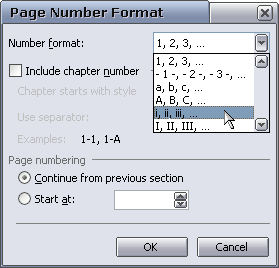 Page Number Format

Number format: 1, 2, 3, ...

1, 2, 3, ...
- 1 -, - 2 -, - 3 -, ...
a, b, c, ...
A, B, C, ...
i, ii, iii, ...
I, II, III, ...

Include chapter number

Chapter starts with style

Use separator:

Examples: 1-1, 1-A

Page numbering

Continue from previous section

Start at:

OK

Cancel